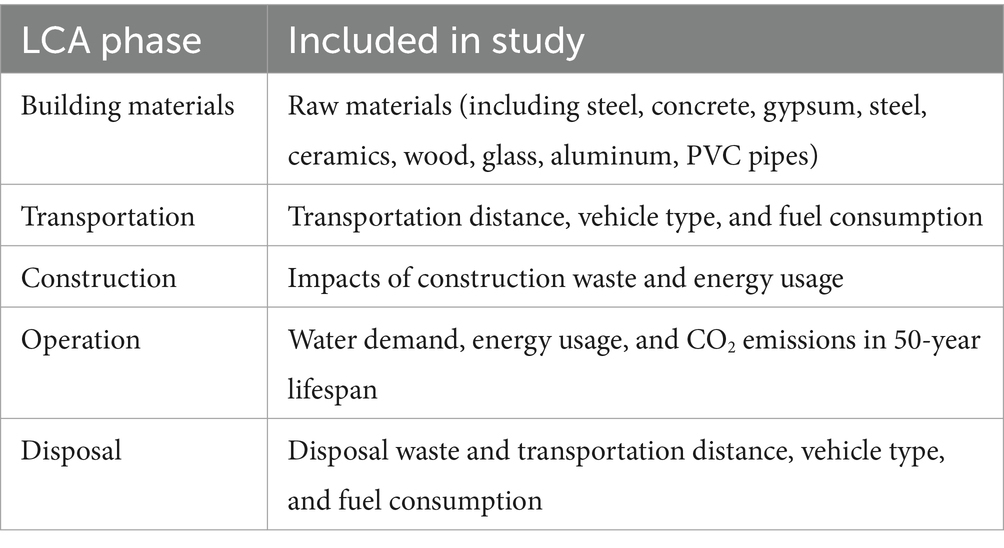 | LCA phase | Included in study |
|---|---|
| Building materials | Raw materials (including steel, concrete, gypsum, steel, ceramics, wood, glass, aluminum, PVC pipes) |
| Transportation | Transportation distance, vehicle type, and fuel consumption |
| Construction | Impacts of construction waste and energy usage |
| Operation | Water demand, energy usage, and $CO_2$ emissions in 50-year lifespan |
| Disposal | Disposal waste and transportation distance, vehicle type, and fuel consumption |